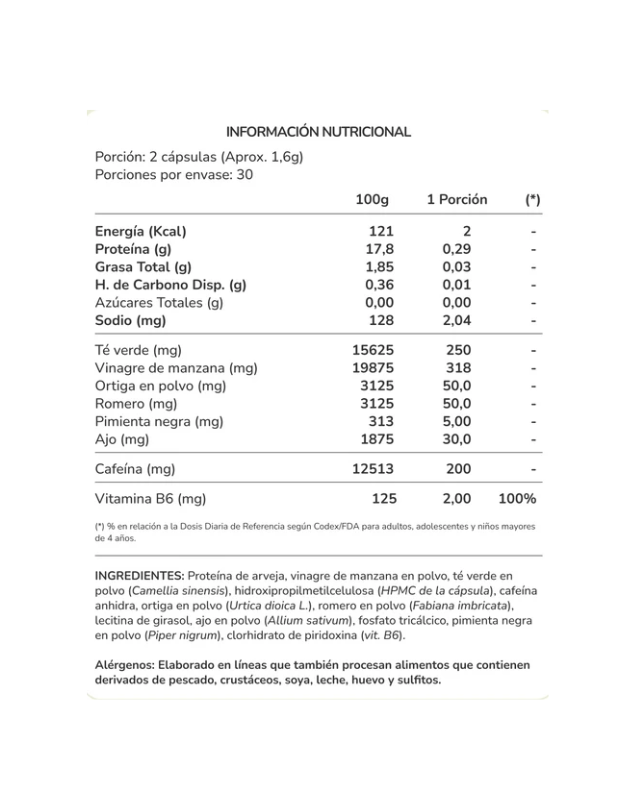 INFORMACIÓN NUTRICIONAL

Porción: 2 cápsulas (Aprox. 1,6g)
Porciones por envase: 30

| | 100g | 1 Porción | (*) |
|---|---|---|---|
| Energía (Kcal) | 121 | 2 | - |
| Proteína (g) | 17,8 | 0,29 | - |
| Grasa Total (g) | 1,85 | 0,03 | - |
| H. de Carbono Disp. (g) | 0,36 | 0,01 | - |
| Azúcares Totales (g) | 0,00 | 0,00 | - |
| Sodio (mg) | 128 | 2,04 | - |
| Té verde (mg) | 15625 | 250 | - |
| Vinagre de manzana (mg) | 19875 | 318 | - |
| Ortiga en polvo (mg) | 3125 | 50,0 | - |
| Romero (mg) | 3125 | 50,0 | - |
| Pimienta negra (mg) | 313 | 5,00 | - |
| Ajo (mg) | 1875 | 30,0 | - |
| Cafeína (mg) | 12513 | 200 | - |
| Vitamina B6 (mg) | 125 | 2,00 | 100% |

(*) % en relación a la Dosis Diaria de Referencia según Codex/FDA para adultos, adolescentes y niños mayores de 4 años.

INGREDIENTES: Proteína de arveja, vinagre de manzana en polvo, té verde en polvo (Camellia sinensis), hidroxipropilmetilcelulosa (HPMC de la cápsula), cafeína anhidra, ortiga en polvo (Urtica dioica L.), romero en polvo (Fabiana imbricata), lecitina de girasol, ajo en polvo (Allium sativum), fosfato tricálcico, pimienta negra en polvo (Piper nigrum), clorhidrato de piridoxina (vit. B6).

Alérgenos: Elaborado en líneas que también procesan alimentos que contienen derivados de pescado, crustáceos, soya, leche, huevo y sulfitos.